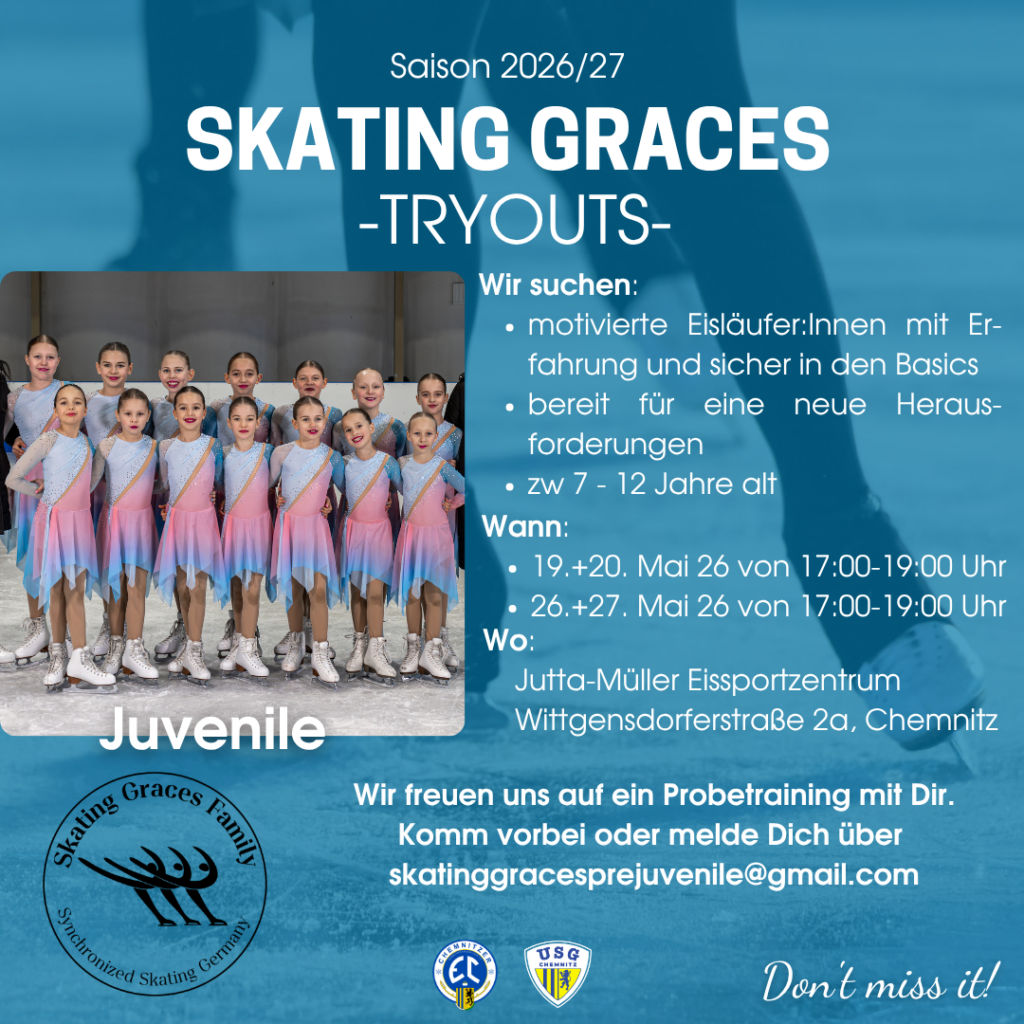 Saison 2026/27

SKATING GRACES
-TRYOUTS-

Wir suchen:
- motivierte Eisläufer:Innen mit Erfahrung und sicher in den Basics
- bereit für eine neue Herausforderungen
- zw 7 - 12 Jahre alt

Wann:
- 19.+20. Mai 26 von 17:00-19:00 Uhr
- 26.+27. Mai 26 von 17:00-19:00 Uhr

Wo:
Jutta-Müller Eissportzentrum
Wittgensdorferstraße 2a, Chemnitz

Juvenile

Skating Graces Family
Synchronized Skating Germany

Wir freuen uns auf ein Probetraining mit Dir.
Komm vorbei oder melde Dich über
skatinggracesprejuvenile@gmail.com

CHEMNITZER EC

USG CHEMNITZ

Don't miss it!